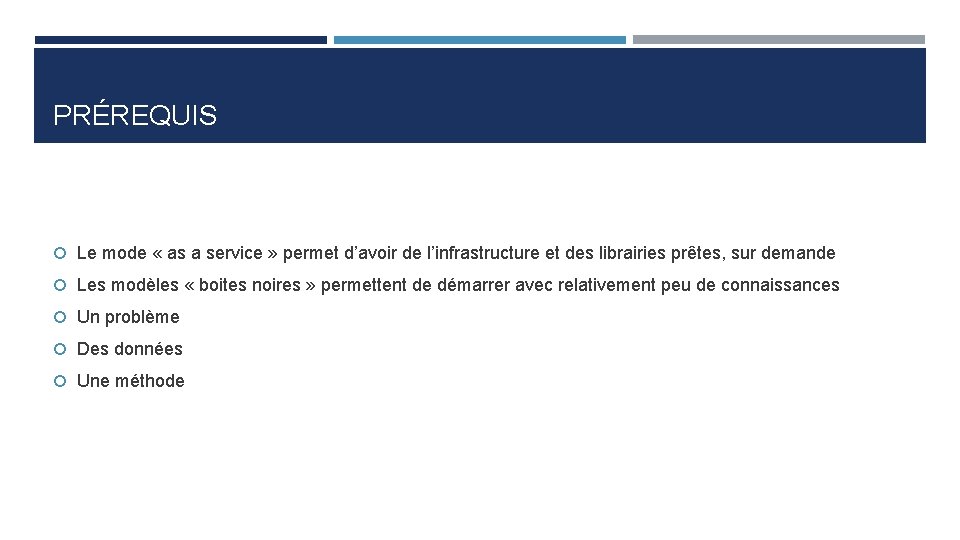 PRÉREQUIS

Le mode « as a service » permet d’avoir de l’infrastructure et des librairies prêtes, sur demande

Les modèles « boites noires » permettent de démarrer avec relativement peu de connaissances

Un problème

Des données

Une méthode